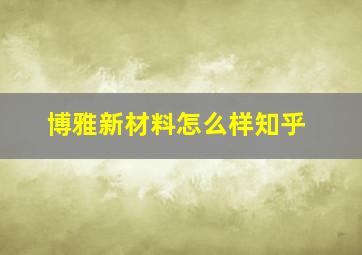 博雅新材料怎么样知乎